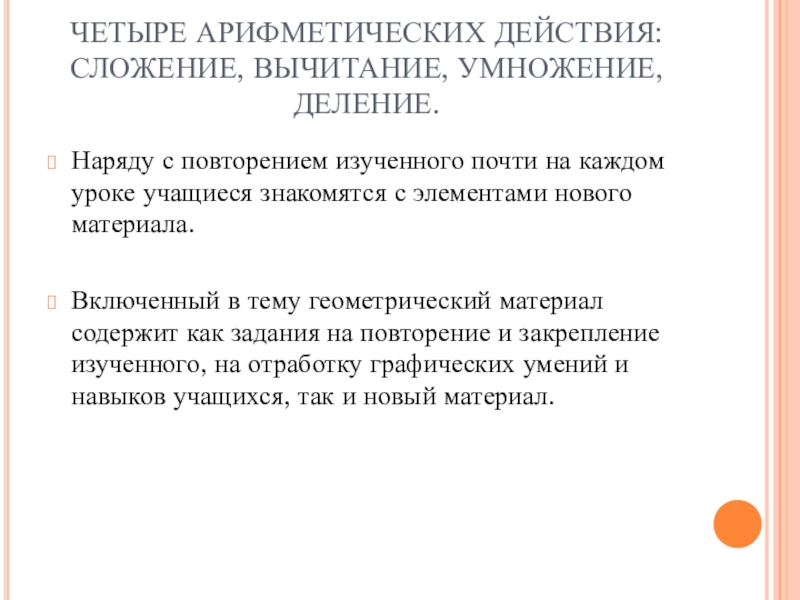 ЧЕТЫРЕ АРИФМЕТИЧЕСКИХ ДЕЙСТВИЯ: СЛОЖЕНИЕ, ВЫЧИТАНИЕ, УМНОЖЕНИЕ, ДЕЛЕНИЕ.

Наряду с повторением изученного почти на каждом уроке учащиеся знакомятся с элементами нового материала.

Включенный в тему геометрический материал содержит как задания на повторение и закрепление изученного, на отработку графических умений и навыков учащихся, так и новый материал.